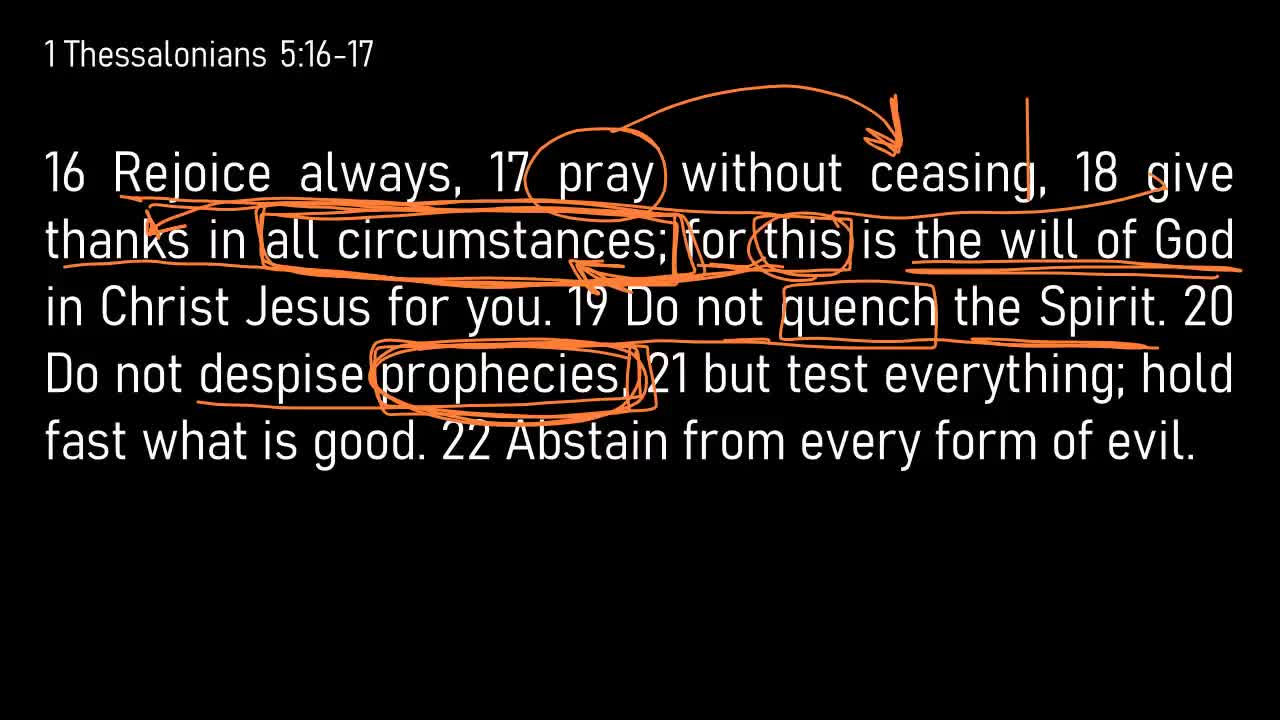 1 Thessalonians 5:16-17

16 Rejoice always, 17 pray without ceasing, 18 give thanks in all circumstances; for this is the will of God in Christ Jesus for you. 19 Do not quench the Spirit. 20 Do not despise prophecies, 21 but test everything; hold fast what is good. 22 Abstain from every form of evil.